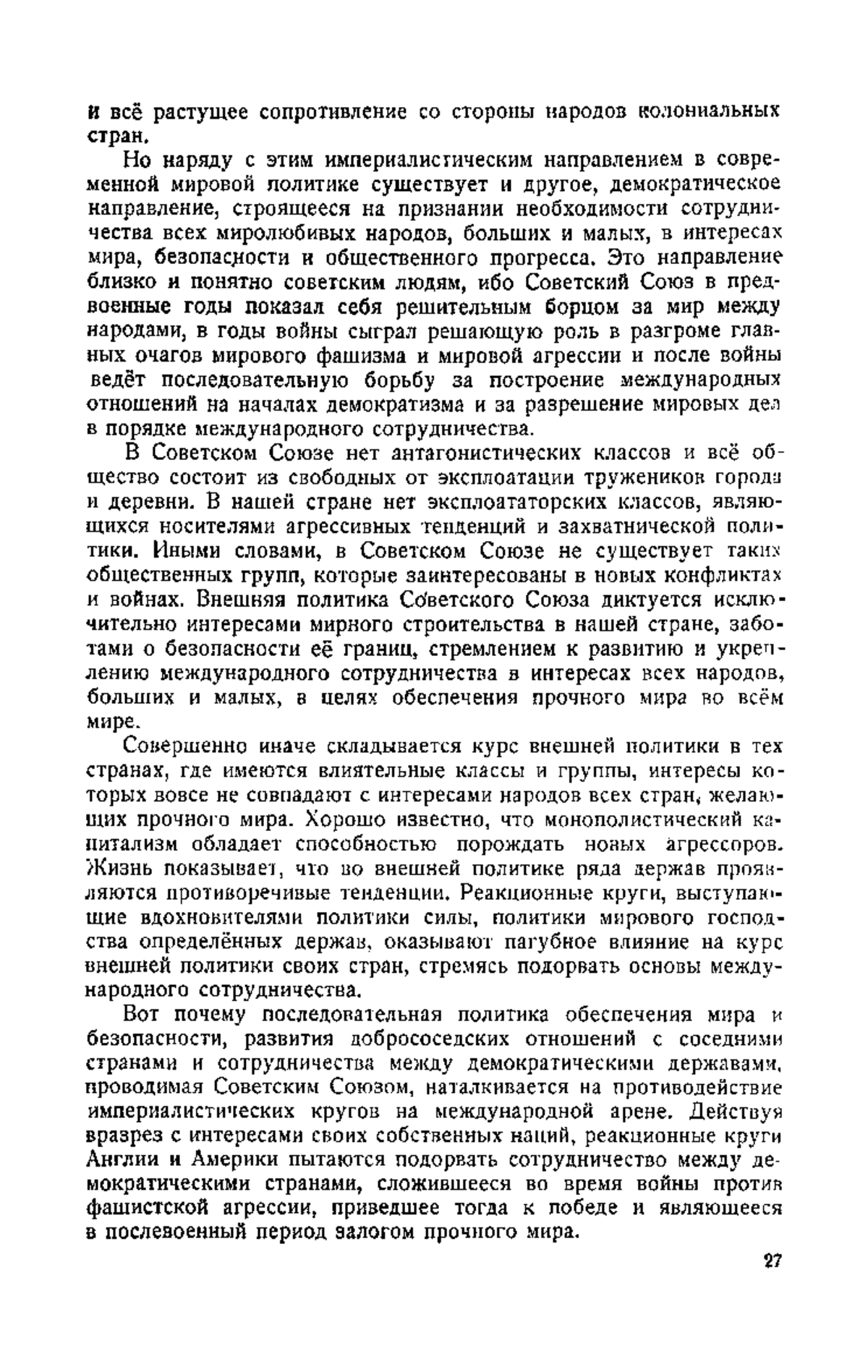 и всё растущее сопротивление со стороны народов колониальных стран.

Но наряду с этим империалистическим направлением в современной мировой политике существует и другое, демократическое направление, строящееся на признании необходимости сотрудничества всех миролюбивых народов, больших и малых, в интересах мира, безопасности и общественного прогресса. Это направление близко и понятно советским людям, ибо Советский Союз в предвоенные годы показал себя решительным борцом за мир между народами, в годы войны сыграл решающую роль в разгроме главных очагов мирового фашизма и мировой агрессии и после войны ведёт последовательную борьбу за построение международных отношений на началах демократизма и за разрешение мировых дел в порядке международного сотрудничества.

В Советском Союзе нет антагонистических классов и всё общество состоит из свободных от эксплоатации тружеников города и деревни. В нашей стране нет эксплоататорских классов, являющихся носителями агрессивных тенденций и захватнической политики. Иными словами, в Советском Союзе не существует таких общественных групп, которые заинтересованы в новых конфликтах и войнах. Внешняя политика Советского Союза диктуется исключительно интересами мирного строительства в нашей стране, заботами о безопасности её границ, стремлением к развитию и укреплению международного сотрудничества в интересах всех народов, больших и малых, в целях обеспечения прочного мира во всём мире.

Совершенно иначе складывается курс внешней политики в тех странах, где имеются влиятельные классы и группы, интересы которых вовсе не совпадают с интересами народов всех стран, желающих прочного мира. Хорошо известно, что монополистический капитализм обладает способностью порождать новых агрессоров. Жизнь показывает, что во внешней политике ряда держав проявляются противоречивые тенденции. Реакционные круги, выступающие вдохновителями политики силы, политики мирового господства определённых держав, оказывают пагубное влияние на курс внешней политики своих стран, стремясь подорвать основы международного сотрудничества.

Вот почему последовательная политика обеспечения мира и безопасности, развития добрососедских отношений с соседними странами и сотрудничества между демократическими державами, проводимая Советским Союзом, наталкивается на противодействие империалистических кругов на международной арене. Действуя вразрез с интересами своих собственных наций, реакционные круги Англии и Америки пытаются подорвать сотрудничество между демократическими странами, сложившееся во время войны против фашистской агрессии, приведшее тогда к победе и являющееся в послевоенный период залогом прочного мира.

27